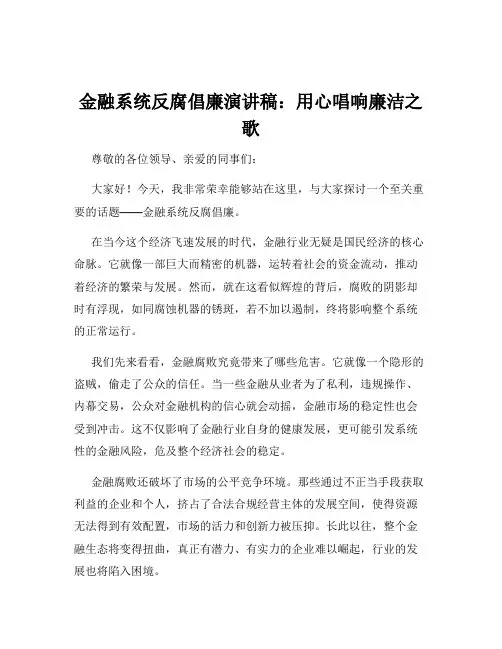 金融系统反腐倡廉演讲稿：用心唱响廉洁之歌

尊敬的各位领导、亲爱的同事们：

大家好！今天，我非常荣幸能够站在这里，与大家探讨一个至关重要的话题——金融系统反腐倡廉。

在当今这个经济飞速发展的时代，金融行业无疑是国民经济的核心命脉。它就像一部巨大而精密的机器，运转着社会的资金流动，推动着经济的繁荣与发展。然而，就在这看似辉煌的背后，腐败的阴影却时有浮现，如同腐蚀机器的锈斑，若不加以遏制，终将影响整个系统的正常运行。

我们先来看看，金融腐败究竟带来了哪些危害。它就像一个隐形的盗贼，偷走了公众的信任。当一些金融从业者为了私利，违规操作、内幕交易，公众对金融机构的信心就会动摇，金融市场的稳定性也会受到冲击。这不仅影响了金融行业自身的健康发展，更可能引发系统性的金融风险，危及整个经济社会的稳定。

金融腐败还破坏了市场的公平竞争环境。那些通过不正当手段获取利益的企业和个人，挤占了合法合规经营主体的发展空间，使得资源无法得到有效配置，市场的活力和创新力被压抑。长此以往，整个金融生态将变得扭曲，真正有潜力、有实力的企业难以崛起，行业的发展也将陷入困境。